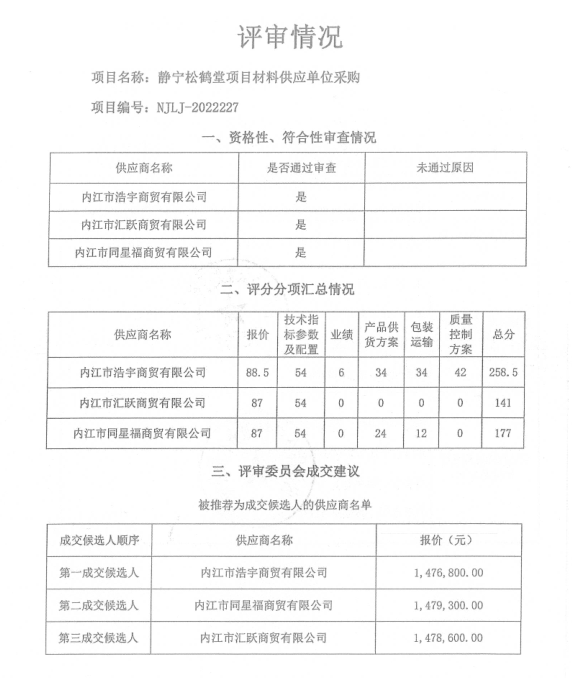 评审情况

项目名称：静宁松鹤堂项目材料供应单位采购

项目编号：NJLJ-2022227

一、资格性、符合性审查情况

| 供应商名称 | 是否通过审查 | 未通过原因 |
|---|---|---|
| 内江市浩宇商贸有限公司 | 是 | |
| 内江市汇跃商贸有限公司 | 是 | |
| 内江市同星福商贸有限公司 | 是 | |

二、评分分项汇总情况

| 供应商名称 | 报价 | 技术指标参数及配置 | 业绩 | 产品供货方案 | 包装运输 | 质量控制方案 | 总分 |
|---|---|---|---|---|---|---|---|
| 内江市浩宇商贸有限公司 | 88.5 | 54 | 6 | 34 | 34 | 42 | 258.5 |
| 内江市汇跃商贸有限公司 | 87 | 54 | 0 | 0 | 0 | 0 | 141 |
| 内江市同星福商贸有限公司 | 87 | 54 | 0 | 24 | 12 | 0 | 177 |

三、评审委员会成交建议

被推荐为成交候选人的供应商名单

| 成交候选人顺序 | 供应商名称 | 报价（元） |
|---|---|---|
| 第一成交候选人 | 内江市浩宇商贸有限公司 | 1,476,800.00 |
| 第二成交候选人 | 内江市同星福商贸有限公司 | 1,479,300.00 |
| 第三成交候选人 | 内江市汇跃商贸有限公司 | 1,478,600.00 |